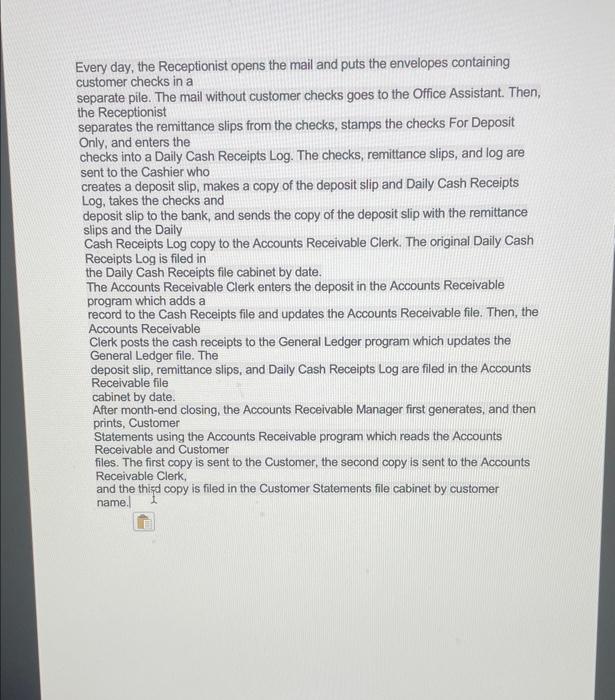 Every day, the Receptionist opens the mail and puts the envelopes containing customer checks in a separate pile. The mail without customer checks goes to the Office Assistant. Then, the Receptionist separates the remittance slips from the checks, stamps the checks For Deposit Only, and enters the checks into a Daily Cash Receipts Log. The checks, remittance slips, and log are sent to the Cashier who creates a deposit slip, makes a copy of the deposit slip and Daily Cash Receipts Log, takes the checks and deposit slip to the bank, and sends the copy of the deposit slip with the remittance slips and the Daily Cash Receipts Log copy to the Accounts Receivable Clerk. The original Daily Cash Receipts Log is filed in the Daily Cash Receipts file cabinet by date.
The Accounts Receivable Clerk enters the deposit in the Accounts Receivable program which adds a record to the Cash Receipts file and updates the Accounts Receivable file. Then, the Accounts Receivable Clerk posts the cash receipts to the General Ledger program which updates the General Ledger file. The deposit slip, remittance slips, and Daily Cash Receipts Log are filed in the Accounts Receivable file cabinet by date.
After month-end closing, the Accounts Receivable Manager first generates, and then prints, Customer Statements using the Accounts Receivable program which reads the Accounts Receivable and Customer files. The first copy is sent to the Customer, the second copy is sent to the Accounts Receivable Clerk, and the third copy is filed in the Customer Statements file cabinet by customer name.